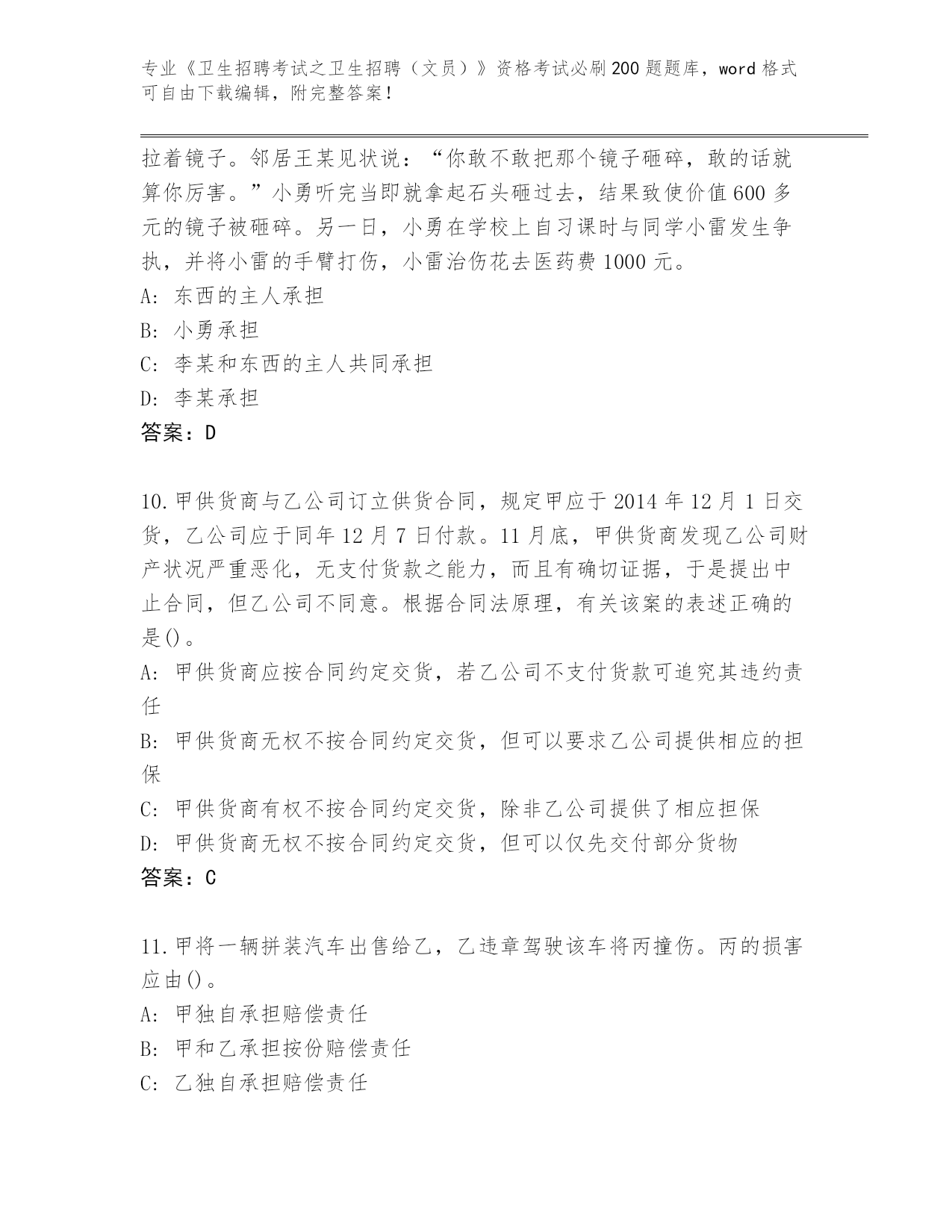 专业《卫生招聘考试之卫生招聘（文员）》资格考试必刷200题题库，word格式可自由下载编辑，附完整答案！

拉着镜子。邻居王某见状说：“你敢不敢把那个镜子砸碎，敢的话就算你厉害。”小勇听完当即就拿起石头砸过去，结果致使价值600多元的镜子被砸碎。另一日，小勇在学校上自习课时与同学小雷发生争执，并将小雷的手臂打伤，小雷治伤花去医药费1000元。

A: 东西的主人承担

B: 小勇承担

C: 李某和东西的主人共同承担

D: 李某承担

答案：D

10.甲供货商与乙公司订立供货合同，规定甲应于2014年12月1日交货，乙公司应于同年12月7日付款。11月底，甲供货商发现乙公司财产状况严重恶化，无支付货款之能力，而且有确切证据，于是提出中止合同，但乙公司不同意。根据合同法原理，有关该案的表述正确的是()。

A: 甲供货商应按合同约定交货，若乙公司不支付货款可追究其违约责任

B: 甲供货商无权不按合同约定交货，但可以要求乙公司提供相应的担保

C: 甲供货商有权不按合同约定交货，除非乙公司提供了相应担保

D: 甲供货商无权不按合同约定交货，但可以仅先交付部分货物

答案：C

11.甲将一辆拼装汽车出售给乙，乙违章驾驶该车将丙撞伤。丙的损害应由()。

A: 甲独自承担赔偿责任

B: 甲和乙承担按份赔偿责任

C: 乙独自承担赔偿责任